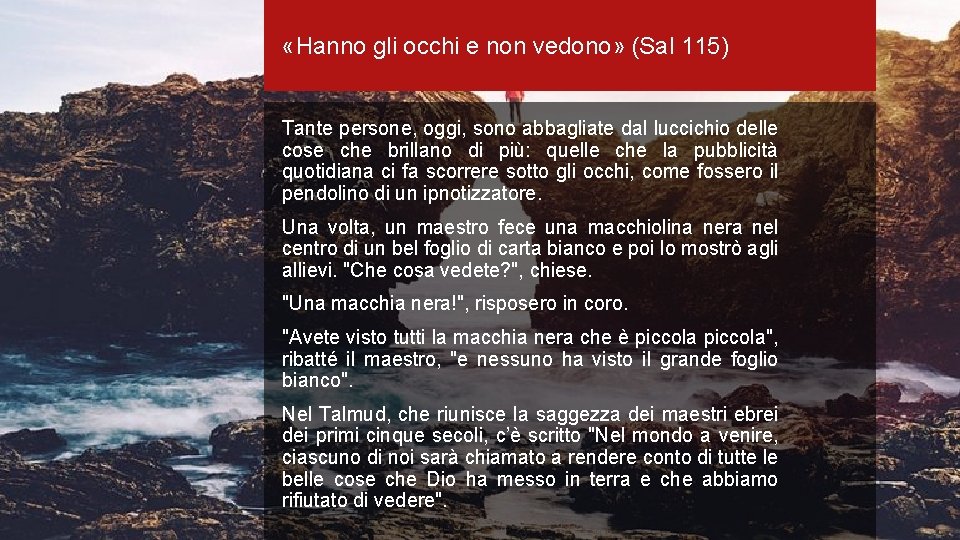 «Hanno gli occhi e non vedono» (Sal 115)

Tante persone, oggi, sono abbagliate dal luccichio delle cose che brillano di più: quelle che la pubblicità quotidiana ci fa scorrere sotto gli occhi, come fossero il pendolino di un ipnotizzatore.

Una volta, un maestro fece una macchiolina nera nel centro di un bel foglio di carta bianco e poi lo mostrò agli allievi. "Che cosa vedete?", chiese.

"Una macchia nera!", risposero in coro.

"Avete visto tutti la macchia nera che è piccola piccola", ribatté il maestro, "e nessuno ha visto il grande foglio bianco".

Nel Talmud, che riunisce la saggezza dei maestri ebrei dei primi cinque secoli, c'è scritto "Nel mondo a venire, ciascuno di noi sarà chiamato a rendere conto di tutte le belle cose che Dio ha messo in terra e che abbiamo rifiutato di vedere".